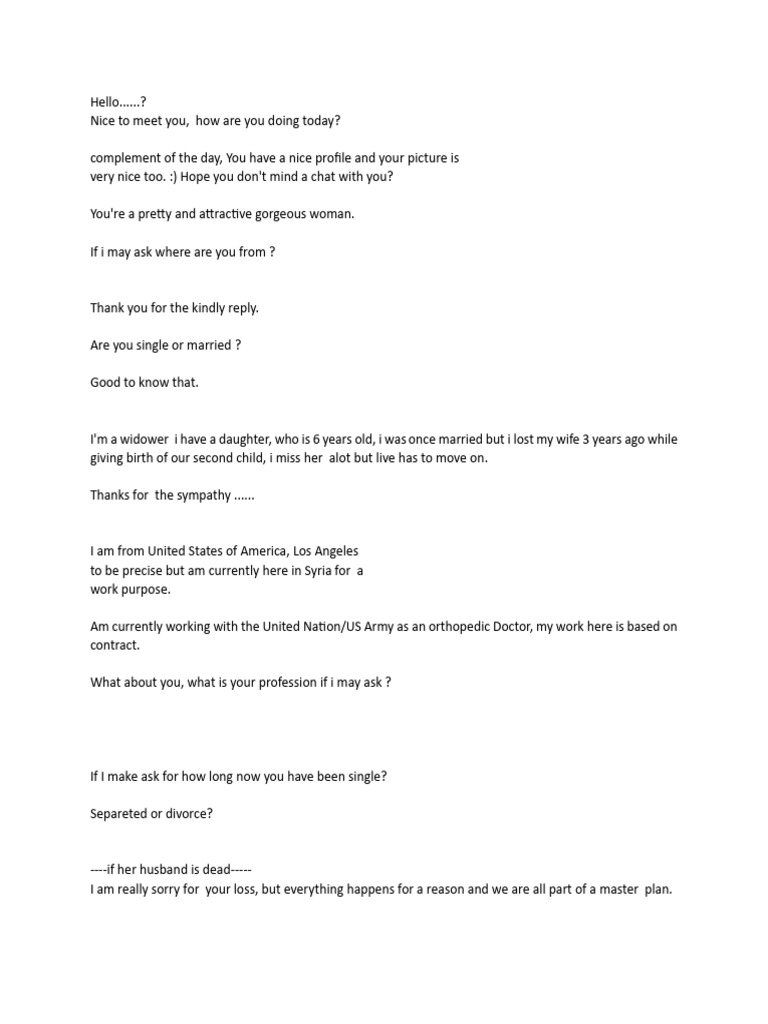 Hello......?
Nice to meet you, how are you doing today?

complement of the day, You have a nice profile and your picture is very nice too. :) Hope you don't mind a chat with you?

You're a pretty and attractive gorgeous woman.

If i may ask where are you from ?

Thank you for the kindly reply.

Are you single or married ?

Good to know that.

I'm a widower i have a daughter, who is 6 years old, i was once married but i lost my wife 3 years ago while giving birth of our second child, i miss her alot but live has to move on.

Thanks for the sympathy ......

I am from United States of America, Los Angeles to be precise but am currently here in Syria for a work purpose.

Am currently working with the United Nation/US Army as an orthopedic Doctor, my work here is based on contract.

What about you, what is your profession if i may ask ?

If I make ask for how long now you have been single?

Separeted or divorce?

----if her husband is dead-----
I am really sorry for your loss, but everything happens for a reason and we are all part of a master plan.